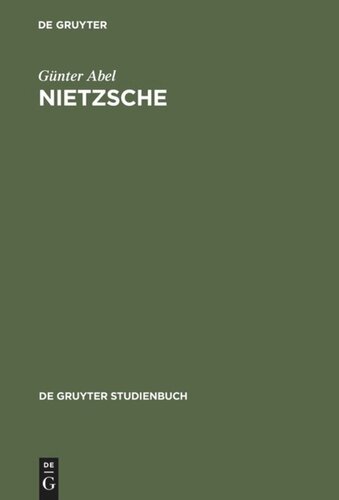 DE GRUYTER

Günter Abel
NIETZSCHE

DE GRUYTER STUDIENBUCH

DE
G